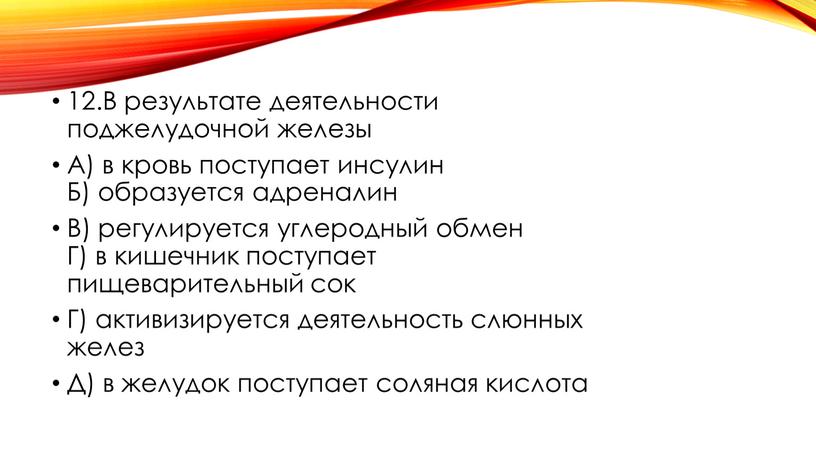 • 12.В результате деятельности поджелудочной железы

• А) в кровь поступает инсулин
Б) образуется адреналин

• В) регулируется углеродный обмен
Г) в кишечник поступает пищеварительный сок

• Г) активизируется деятельность слюнных желез

• Д) в желудок поступает соляная кислота